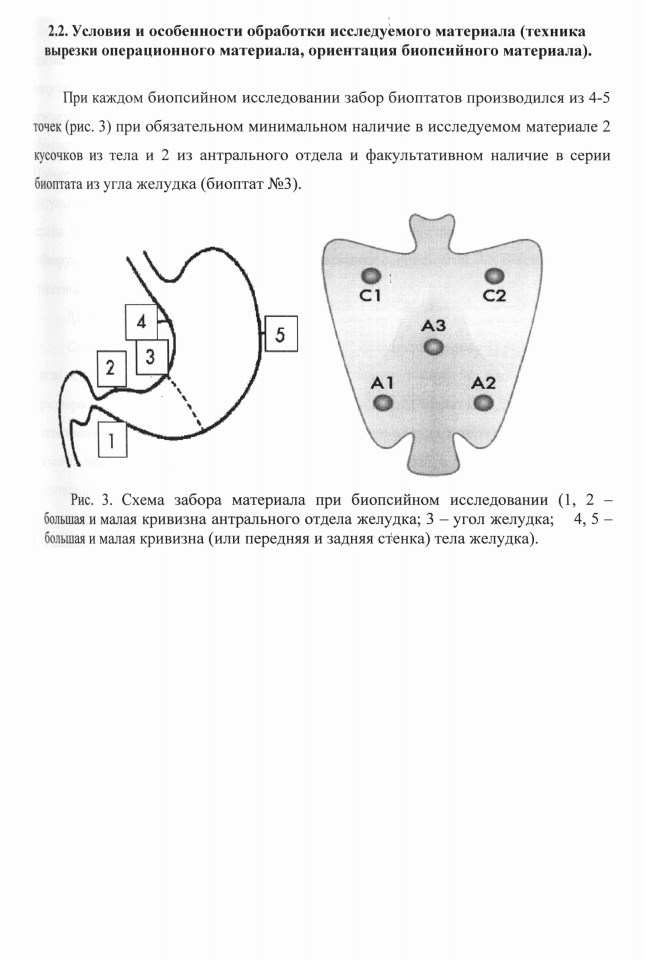 2.2. Условия и особенности обработки исследуемого материала (техника вырезки операционного материала, ориентация биопсийного материала).

При каждом биопсийном исследовании забор биоптатов производился из 4-5 точек (рис. 3) при обязательном минимальном наличие в исследуемом материале 2 кусочков из тела и 2 из антрального отдела и факультативном наличие в серии биоптата из угла желудка (биоптат №3).

4
3
2
1
5
C1
C2
A3
A1
A2

Рис. 3. Схема забора материала при биопсийном исследовании (1, 2 – большая и малая кривизна антрального отдела желудка; 3 – угол желудка; 4, 5 – большая и малая кривизна (или передняя и задняя стенка) тела желудка).